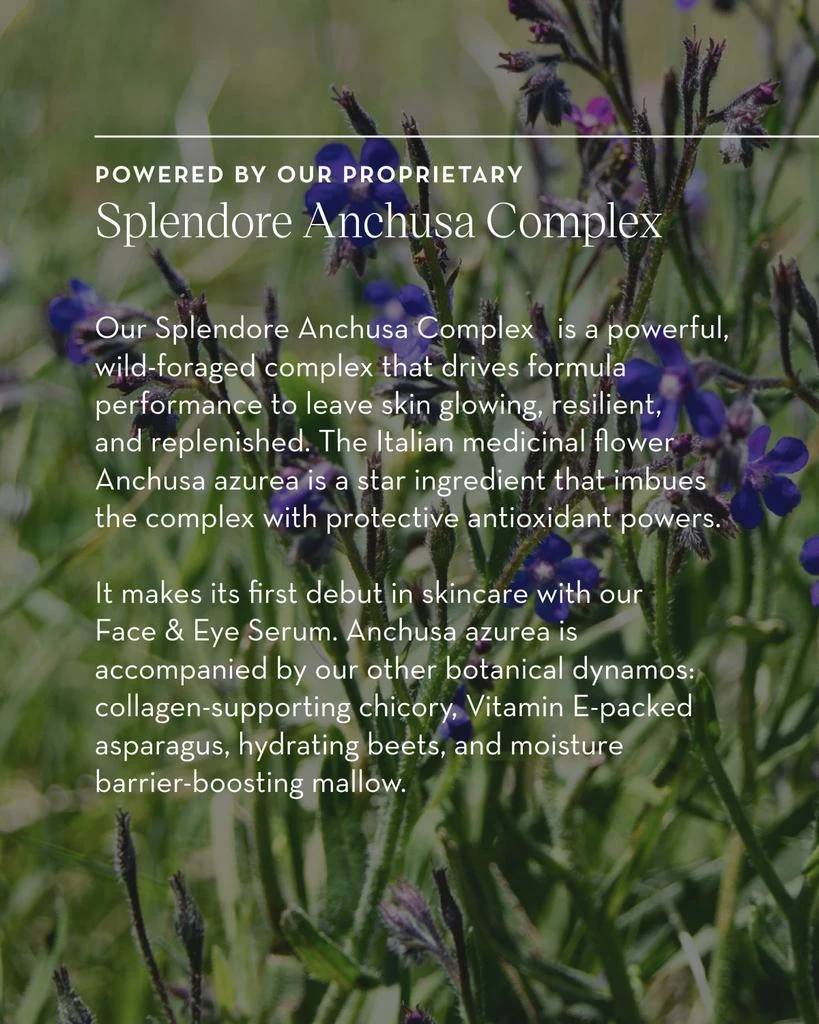 POWERED BY OUR PROPRIETARY
Splendore Anchusa Complex

Our Splendore Anchusa Complex is a powerful, wild-foraged complex that drives formula performance to leave skin glowing, resilient, and replenished. The Italian medicinal flower Anchusa azurea is a star ingredient that imbues the complex with protective antioxidant powers.

It makes its first debut in skincare with our Face & Eye Serum. Anchusa azurea is accompanied by our other botanical dynamos: collagen-supporting chicory, Vitamin E-packed asparagus, hydrating beets, and moisture barrier-boosting mallow.